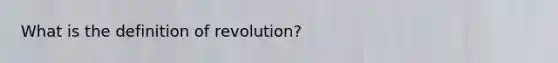 What is the definition of revolution?